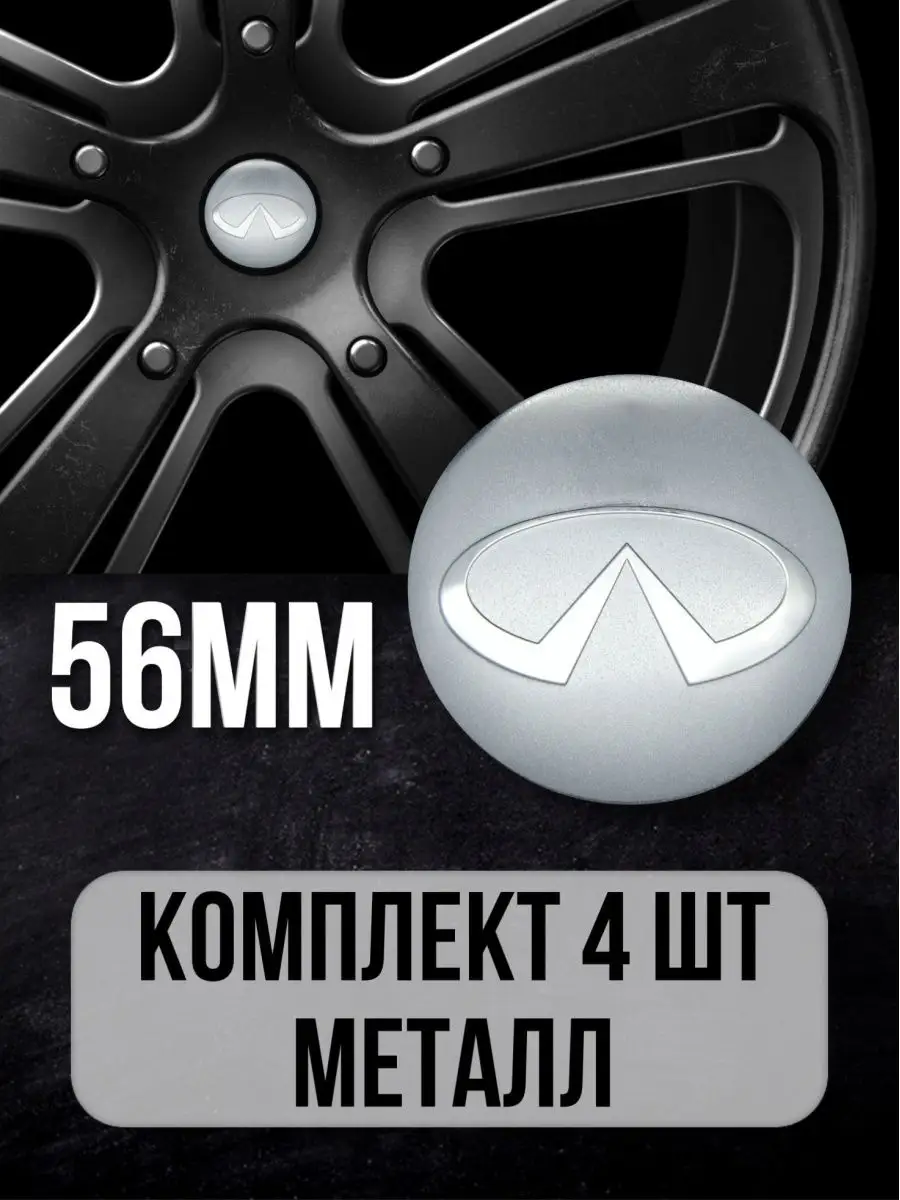 56ММ

КОМПЛЕКТ 4 ШТ
МЕТАЛЛ